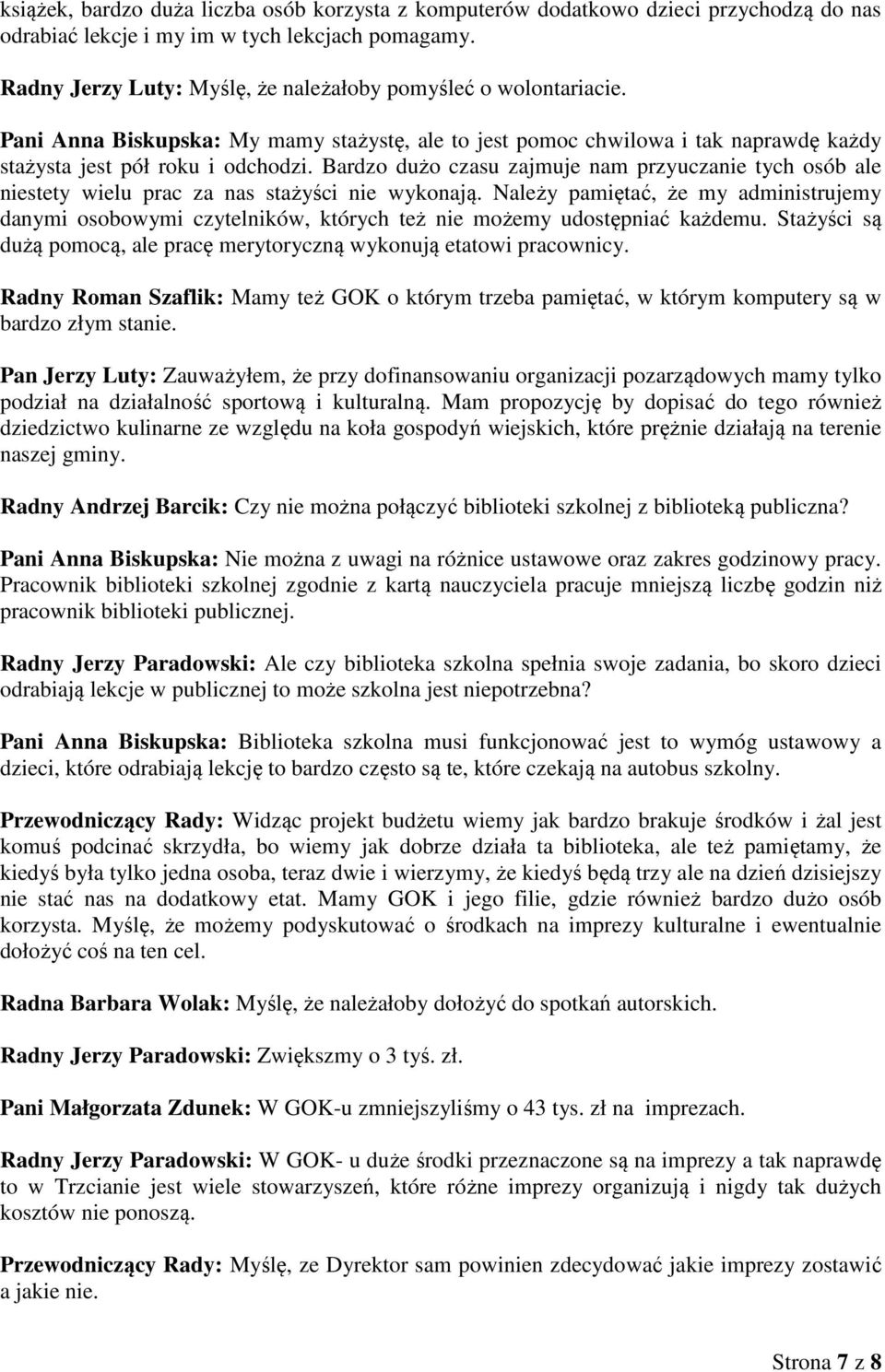 książek, bardzo duża liczba osób korzysta z komputerów dodatkowo dzieci przychodzą do nas odrabiać lekcje i my im w tych lekcjach pomagamy.

Radny Jerzy Luty: Myślę, że należałoby pomyśleć o wolontariacie.

Pani Anna Biskupska: My mamy stażystę, ale to jest pomoc chwilowa i tak naprawdę każdy stażysta jest pół roku i odchodzi. Bardzo dużo czasu zajmuje nam przyuczanie tych osób ale niestety wielu prac za nas stażyści nie wykonają. Należy pamiętać, że my administrujemy danymi osobowymi czytelników, których też nie możemy udostępniać każdemu. Stażyści są dużą pomocą, ale pracę merytoryczną wykonują etatowi pracownicy.

Radny Roman Szaflik: Mamy też GOK o którym trzeba pamiętać, w którym komputery są w bardzo złym stanie.

Pan Jerzy Luty: Zauważyłem, że przy dofinansowaniu organizacji pozarządowych mamy tylko podział na działalność sportową i kulturalną. Mam propozycję by dopisać do tego również dziedzictwo kulinarne ze względu na koła gospodyń wiejskich, które prężnie działają na terenie naszej gminy.

Radny Andrzej Barcik: Czy nie można połączyć biblioteki szkolnej z biblioteką publiczna?

Pani Anna Biskupska: Nie można z uwagi na różnice ustawowe oraz zakres godzinowy pracy. Pracownik biblioteki szkolnej zgodnie z kartą nauczyciela pracuje mniejszą liczbę godzin niż pracownik biblioteki publicznej.

Radny Jerzy Paradowski: Ale czy biblioteka szkolna spełnia swoje zadania, bo skoro dzieci odrabiają lekcje w publicznej to może szkolna jest niepotrzebna?

Pani Anna Biskupska: Biblioteka szkolna musi funkcjonować jest to wymóg ustawowy a dzieci, które odrabiają lekcję to bardzo często są te, które czekają na autobus szkolny.

Przewodniczący Rady: Widząc projekt budżetu wiemy jak bardzo brakuje środków i żal jest komuś podcinać skrzydła, bo wiemy jak dobrze działa ta biblioteka, ale też pamiętamy, że kiedyś była tylko jedna osoba, teraz dwie i wierzymy, że kiedyś będą trzy ale na dzień dzisiejszy nie stać nas na dodatkowy etat. Mamy GOK i jego filie, gdzie również bardzo dużo osób korzysta. Myślę, że możemy podyskutować o środkach na imprezy kulturalne i ewentualnie dołożyć coś na ten cel.

Radna Barbara Wolak: Myślę, że należałoby dołożyć do spotkań autorskich.

Radny Jerzy Paradowski: Zwiększmy o 3 tyś. zł.

Pani Małgorzata Zdunek: W GOK-u zmniejszyliśmy o 43 tys. zł na imprezach.

Radny Jerzy Paradowski: W GOK- u duże środki przeznaczone są na imprezy a tak naprawdę to w Trzcianie jest wiele stowarzyszeń, które różne imprezy organizują i nigdy tak dużych kosztów nie ponoszą.

Przewodniczący Rady: Myślę, ze Dyrektor sam powinien zdecydować jakie imprezy zostawić a jakie nie.

Strona 7 z 8